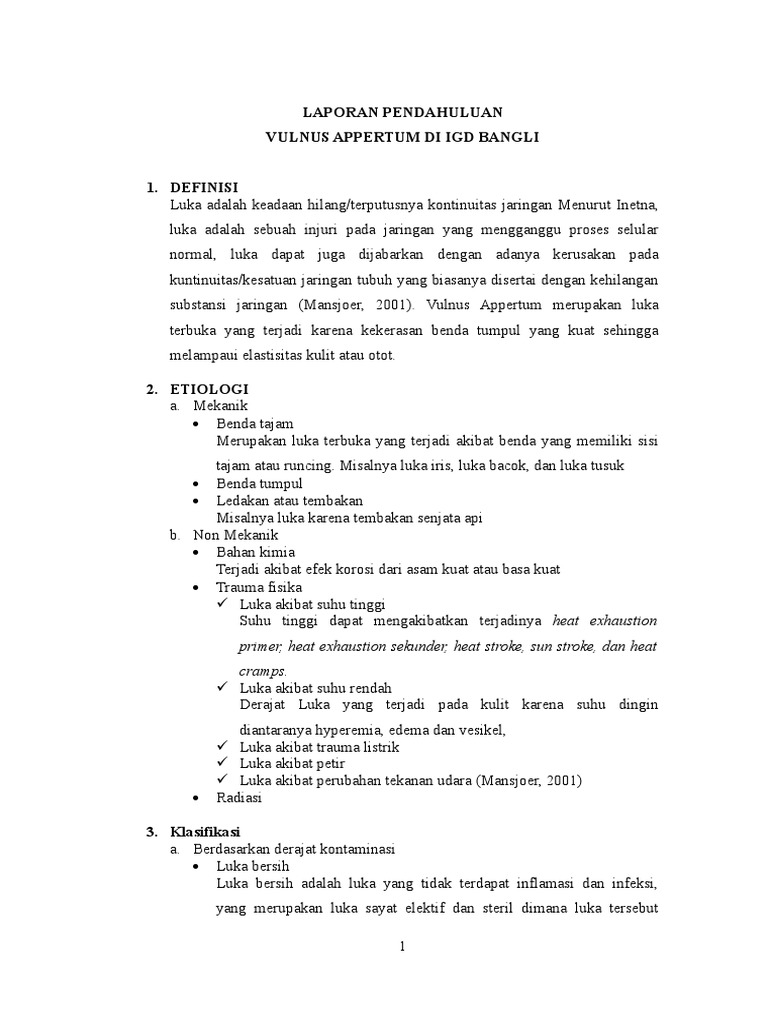 LAPORAN PENDAHULUAN
VULNUS APPERTUM DI IGD BANGLI

1. DEFINISI
Luka adalah keadaan hilang/terputusnya kontinuitas jaringan Menurut Inetna, luka adalah sebuah injuri pada jaringan yang mengganggu proses selular normal, luka dapat juga dijabarkan dengan adanya kerusakan pada kuntinuitas/kesatuan jaringan tubuh yang biasanya disertai dengan kehilangan substansi jaringan (Mansjoer, 2001). Vulnus Appertum merupakan luka terbuka yang terjadi karena kekerasan benda tumpul yang kuat sehingga melampaui elastisitas kulit atau otot.

2. ETIOLOGI
a. Mekanik
• Benda tajam
Merupakan luka terbuka yang terjadi akibat benda yang memiliki sisi tajam atau runcing. Misalnya luka iris, luka bacok, dan luka tusuk
• Benda tumpul
• Ledakan atau tembakan
Misalnya luka karena tembakan senjata api
b. Non Mekanik
• Bahan kimia
Terjadi akibat efek korosi dari asam kuat atau basa kuat
• Trauma fisika
✓ Luka akibat suhu tinggi
Suhu tinggi dapat mengakibatkan terjadinya heat exhaustion primer, heat exhaustion sekunder, heat stroke, sun stroke, dan heat cramps.
✓ Luka akibat suhu rendah
Derajat Luka yang terjadi pada kulit karena suhu dingin diantaranya hyperemia, edema dan vesikel,
✓ Luka akibat trauma listrik
✓ Luka akibat petir
✓ Luka akibat perubahan tekanan udara (Mansjoer, 2001)
• Radiasi

3. Klasifikasi
a. Berdasarkan derajat kontaminasi
• Luka bersih
Luka bersih adalah luka yang tidak terdapat inflamasi dan infeksi, yang merupakan luka sayat elektif dan steril dimana luka tersebut

1